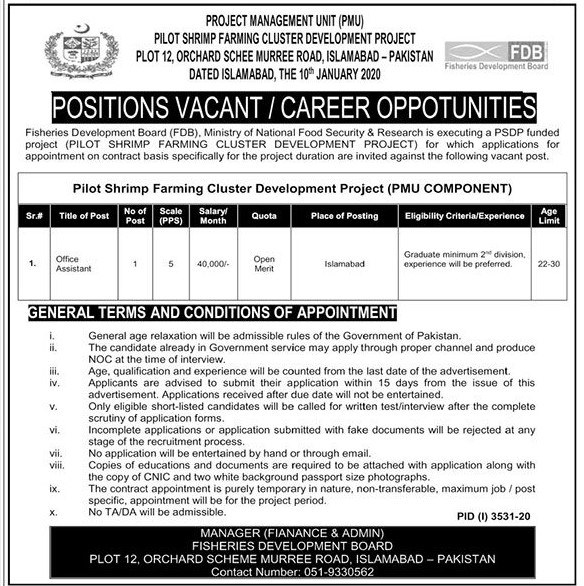 PROJECT MANAGEMENT UNIT (PMU)
PILOT SHRIMP FARMING CLUSTER DEVELOPMENT PROJECT
PLOT 12, ORCHARD SCHEE MURREE ROAD, ISLAMABAD – PAKISTAN
DATED ISLAMABAD, THE 10$^{th}$ JANUARY 2020

FDB
Fisheries Development Board

POSITIONS VACANT / CAREER OPPOTUNITIES

Fisheries Development Board (FDB), Ministry of National Food Security & Research is executing a PSDP funded project (PILOT SHRIMP FARMING CLUSTER DEVELOPMENT PROJECT) for which applications for appointment on contract basis specifically for the project duration are invited against the following vacant post.

Pilot Shrimp Farming Cluster Development Project (PMU COMPONENT)

| Sr.# | Title of Post | No of Post | Scale (PPS) | Salary/ Month | Quota | Place of Posting | Eligibility Criteria/Experience | Age Limit |
|---|---|---|---|---|---|---|---|---|
| 1. | Office Assistant | 1 | 5 | 40,000/- | Open Merit | Islamabad | Graduate minimum 2$^{nd}$ division, experience will be preferred. | 22-30 |

GENERAL TERMS AND CONDITIONS OF APPOINTMENT

i. General age relaxation will be admissible rules of the Government of Pakistan.
ii. The candidate already in Government service may apply through proper channel and produce NOC at the time of interview.
iii. Age, qualification and experience will be counted from the last date of the advertisement.
iv. Applicants are advised to submit their application within 15 days from the issue of this advertisement. Applications received after due date will not be entertained.
v. Only eligible short-listed candidates will be called for written test/interview after the complete scrutiny of application forms.
vi. Incomplete applications or application submitted with fake documents will be rejected at any stage of the recruitment process.
vii. No application will be entertained by hand or through email.
viii. Copies of educations and documents are required to be attached with application along with the copy of CNIC and two white background passport size photographs.
ix. The contract appointment is purely temporary in nature, non-transferable, maximum job / post specific, appointment will be for the project period.
x. No TA/DA will be admissible.

PID (I) 3531-20

MANAGER (FIANANCE & ADMIN)
FISHERIES DEVELOPMENT BOARD
PLOT 12, ORCHARD SCHEME MURREE ROAD, ISLAMABAD – PAKISTAN
Contact Number: 051-9330562